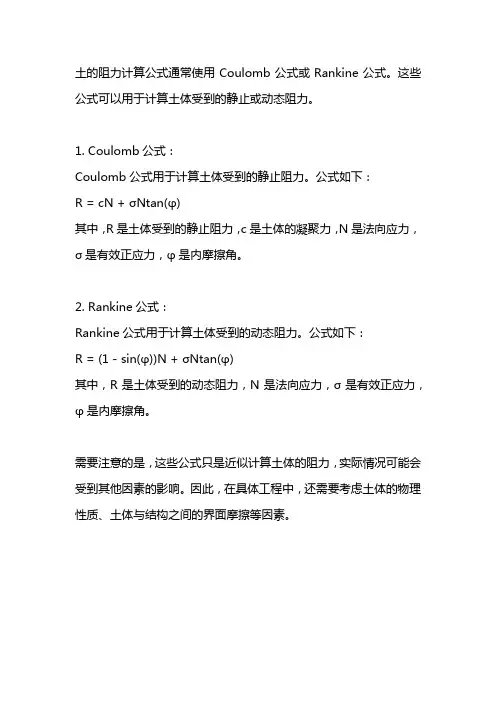 土的阻力计算公式通常使用 Coulomb 公式或 Rankine 公式。这些公式可以用于计算土体受到的静止或动态阻力。

1. Coulomb 公式：
Coulomb 公式用于计算土体受到的静止阻力。公式如下：
$R = cN + \sigma N\tan(\varphi)$
其中，R 是土体受到的静止阻力，c 是土体的凝聚力，N 是法向应力，σ 是有效正应力，φ 是内摩擦角。

2. Rankine 公式：
Rankine 公式用于计算土体受到的动态阻力。公式如下：
$R = (1 - \sin(\varphi))N + \sigma N\tan(\varphi)$
其中，R 是土体受到的动态阻力，N 是法向应力，σ 是有效正应力，φ 是内摩擦角。

需要注意的是，这些公式只是近似计算土体的阻力，实际情况可能会受到其他因素的影响。因此，在具体工程中，还需要考虑土体的物理性质、土体与结构之间的界面摩擦等因素。